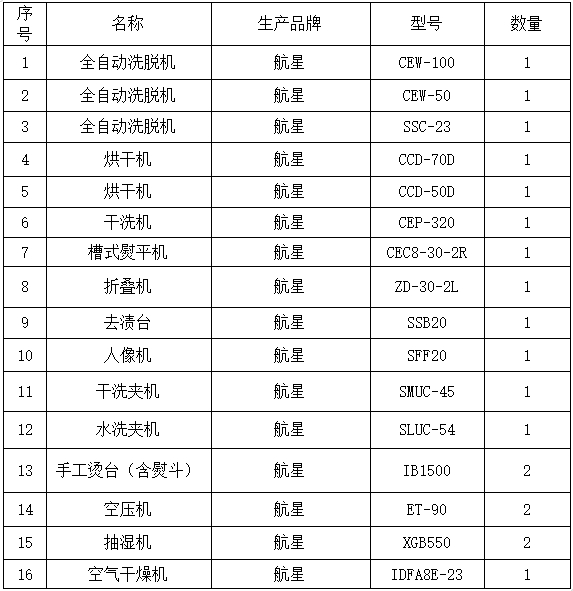 | 序号 | 名称 | 生产品牌 | 型号 | 数量 |
|---|---|---|---|---|
| 1 | 全自动洗脱机 | 航星 | CEW-100 | 1 |
| 2 | 全自动洗脱机 | 航星 | CEW-50 | 1 |
| 3 | 全自动洗脱机 | 航星 | SSC-23 | 1 |
| 4 | 烘干机 | 航星 | CCD-70D | 1 |
| 5 | 烘干机 | 航星 | CCD-50D | 1 |
| 6 | 干洗机 | 航星 | CEP-320 | 1 |
| 7 | 槽式熨平机 | 航星 | CEC8-30-2R | 1 |
| 8 | 折叠机 | 航星 | ZD-30-2L | 1 |
| 9 | 去渍台 | 航星 | SSB20 | 1 |
| 10 | 人像机 | 航星 | SFF20 | 1 |
| 11 | 干洗夹机 | 航星 | SMUC-45 | 1 |
| 12 | 水洗夹机 | 航星 | SLUC-54 | 1 |
| 13 | 手工烫台（含熨斗） | 航星 | IB1500 | 2 |
| 14 | 空压机 | 航星 | ET-90 | 2 |
| 15 | 抽湿机 | 航星 | XGB550 | 2 |
| 16 | 空气干燥机 | 航星 | IDFA8E-23 | 1 |